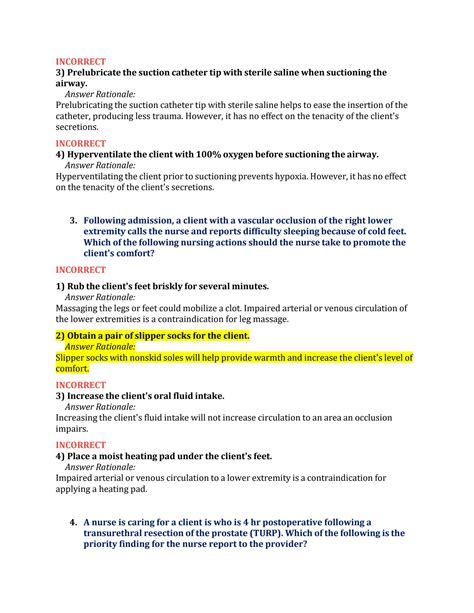 INCORRECT
3) Prelubricate the suction catheter tip with sterile saline when suctioning the airway.
Answer Rationale:
Prelubricating the suction catheter tip with sterile saline helps to ease the insertion of the catheter, producing less trauma. However, it has no effect on the tenacity of the client's secretions.

INCORRECT
4) Hyperventilate the client with 100% oxygen before suctioning the airway.
Answer Rationale:
Hyperventilating the client prior to suctioning prevents hypoxia. However, it has no effect on the tenacity of the client's secretions.

3. Following admission, a client with a vascular occlusion of the right lower extremity calls the nurse and reports difficulty sleeping because of cold feet. Which of the following nursing actions should the nurse take to promote the client's comfort?

INCORRECT
1) Rub the client's feet briskly for several minutes.
Answer Rationale:
Massaging the legs or feet could mobilize a clot. Impaired arterial or venous circulation of the lower extremities is a contraindication for leg massage.

2) Obtain a pair of slipper socks for the client.
Answer Rationale:
Slipper socks with nonskid soles will help provide warmth and increase the client's level of comfort.

INCORRECT
3) Increase the client's oral fluid intake.
Answer Rationale:
Increasing the client's fluid intake will not increase circulation to an area an occlusion impairs.

INCORRECT
4) Place a moist heating pad under the client's feet.
Answer Rationale:
Impaired arterial or venous circulation to a lower extremity is a contraindication for applying a heating pad.

4. A nurse is caring for a client is who is 4 hr postoperative following a transurethral resection of the prostate (TURP). Which of the following is the priority finding for the nurse report to the provider?